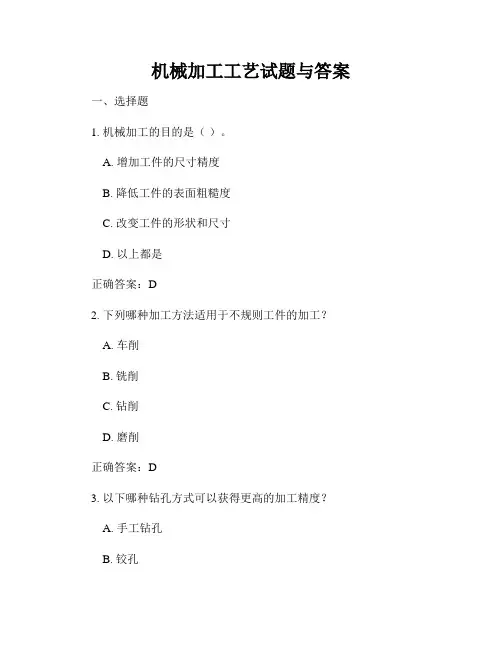 机械加工工艺试题与答案

一、选择题

1. 机械加工的目的是（ ）。

A. 增加工件的尺寸精度

B. 降低工件的表面粗糙度

C. 改变工件的形状和尺寸

D. 以上都是

正确答案：D

2. 下列哪种加工方法适用于不规则工件的加工？

A. 车削

B. 铣削

C. 钻削

D. 磨削

正确答案：D

3. 以下哪种钻孔方式可以获得更高的加工精度？

A. 手工钻孔

B. 铰孔